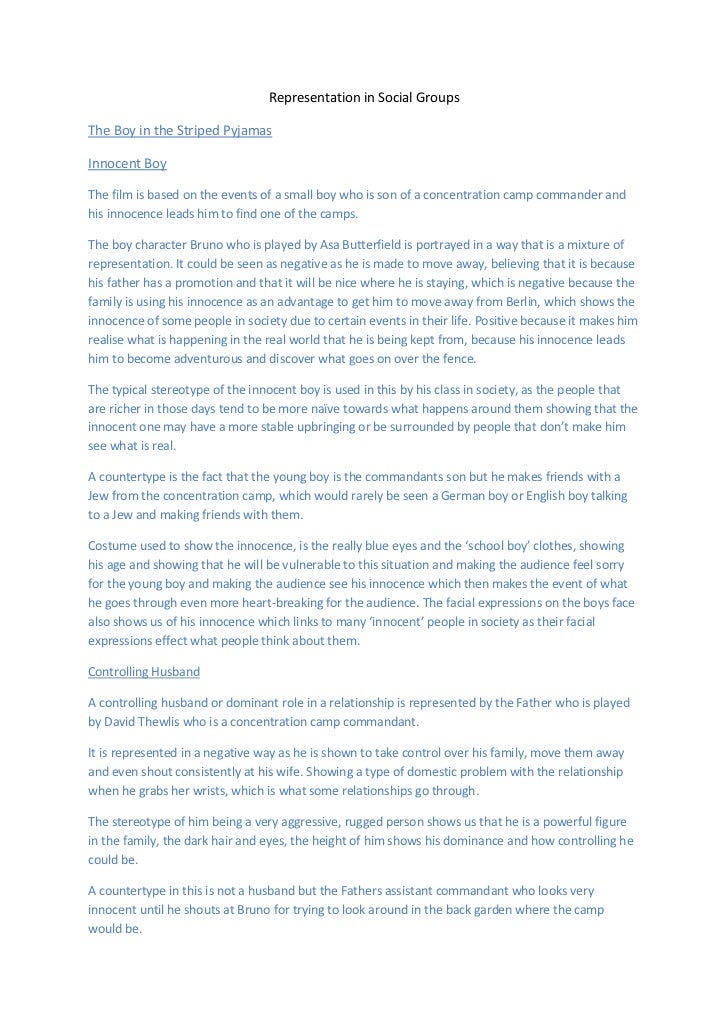 Representation in Social Groups

The Boy in the Striped Pyjamas

Innocent Boy

The film is based on the events of a small boy who is son of a concentration camp commander and his innocence leads him to find one of the camps.

The boy character Bruno who is played by Asa Butterfield is portrayed in a way that is a mixture of representation. It could be seen as negative as he is made to move away, believing that it is because his father has a promotion and that it will be nice where he is staying, which is negative because the family is using his innocence as an advantage to get him to move away from Berlin, which shows the innocence of some people in society due to certain events in their life. Positive because it makes him realise what is happening in the real world that he is being kept from, because his innocence leads him to become adventurous and discover what goes on over the fence.

The typical stereotype of the innocent boy is used in this by his class in society, as the people that are richer in those days tend to be more naïve towards what happens around them showing that the innocent one may have a more stable upbringing or be surrounded by people that don't make him see what is real.

A countertype is the fact that the young boy is the commandants son but he makes friends with a Jew from the concentration camp, which would rarely be seen a German boy or English boy talking to a Jew and making friends with them.

Costume used to show the innocence, is the really blue eyes and the 'school boy' clothes, showing his age and showing that he will be vulnerable to this situation and making the audience feel sorry for the young boy and making the audience see his innocence which then makes the event of what he goes through even more heart-breaking for the audience. The facial expressions on the boys face also shows us of his innocence which links to many 'innocent' people in society as their facial expressions effect what people think about them.

Controlling Husband

A controlling husband or dominant role in a relationship is represented by the Father who is played by David Thewlis who is a concentration camp commandant.

It is represented in a negative way as he is shown to take control over his family, move them away and even shout consistently at his wife. Showing a type of domestic problem with the relationship when he grabs her wrists, which is what some relationships go through.

The stereotype of him being a very aggressive, rugged person shows us that he is a powerful figure in the family, the dark hair and eyes, the height of him shows his dominance and how controlling he could be.

A countertype in this is not a husband but the Fathers assistant commandant who looks very innocent until he shouts at Bruno for trying to look around in the back garden where the camp would be.